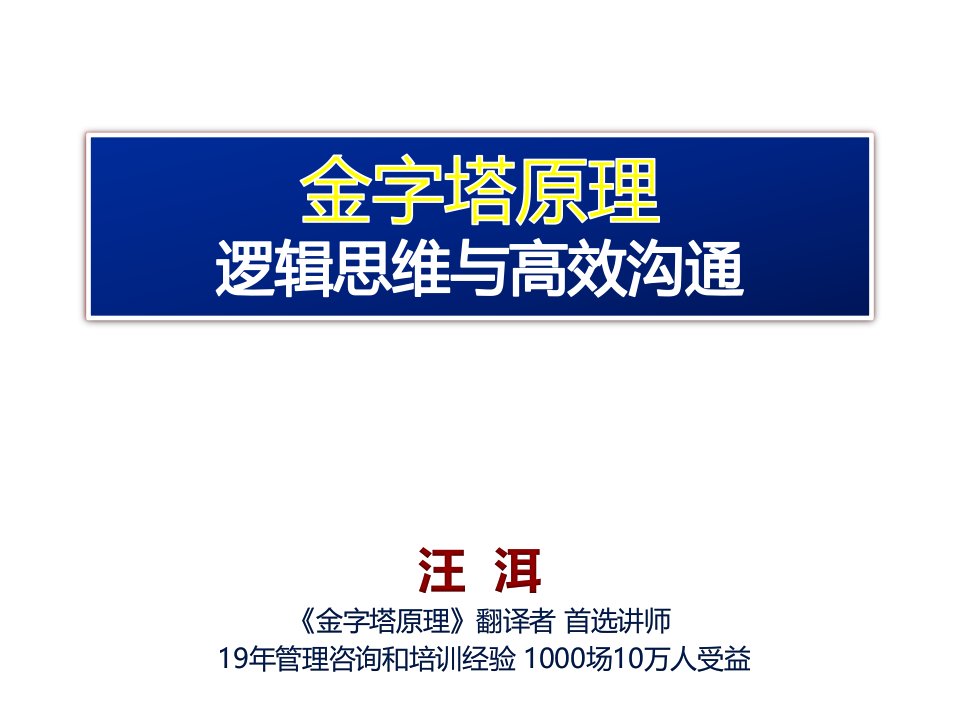 金字塔原理
逻辑思维与高效沟通

汪 洱
《金字塔原理》翻译者 首选讲师
19年管理咨询和培训经验 1000场10万人受益